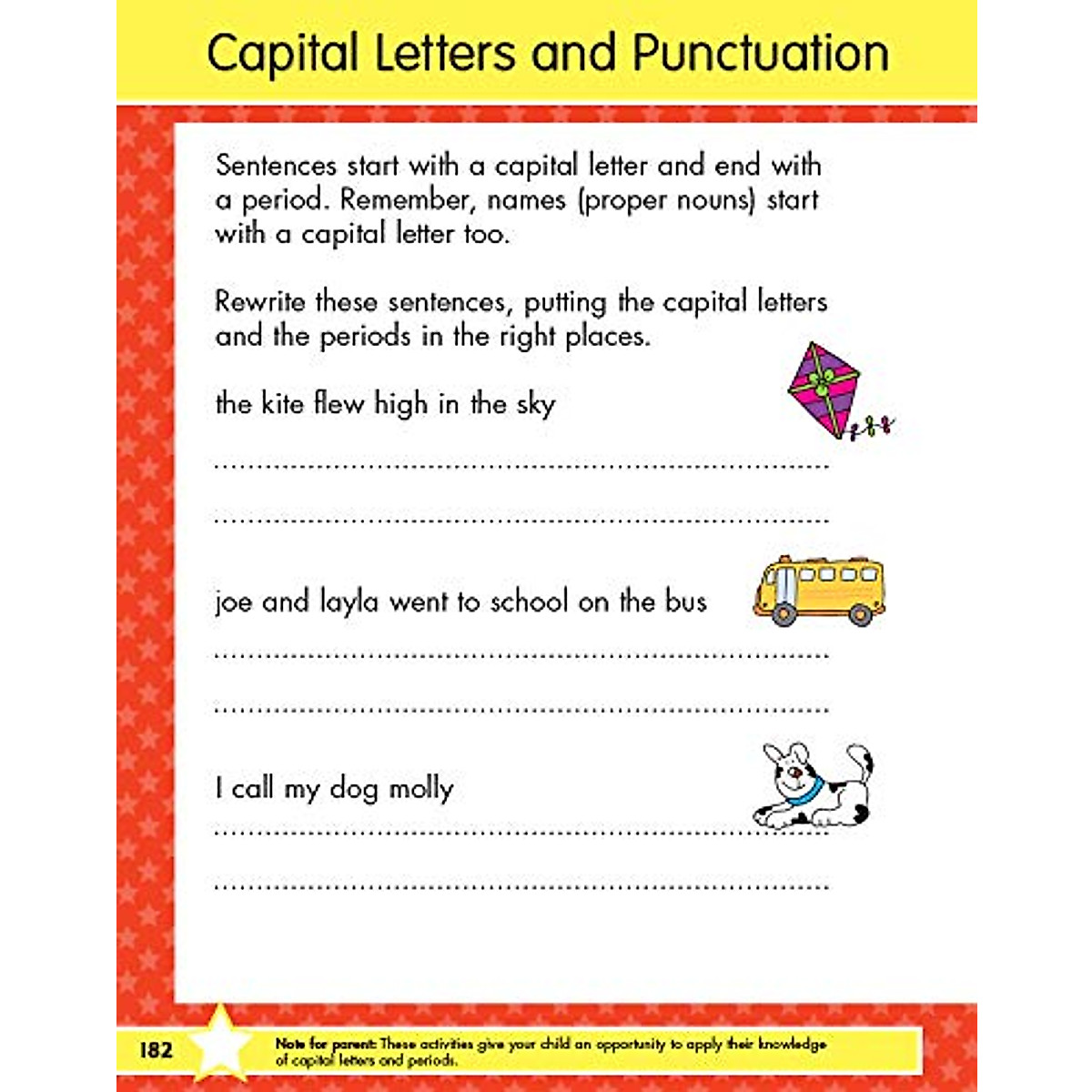 Capital Letters and Punctuation

Sentences start with a capital letter and end with a period. Remember, names (proper nouns) start with a capital letter too.

Rewrite these sentences, putting the capital letters and the periods in the right places.

the kite flew high in the sky

joe and layla went to school on the bus

I call my dog molly

182

Note for parent: These activities give your child an opportunity to apply their knowledge of capital letters and periods.